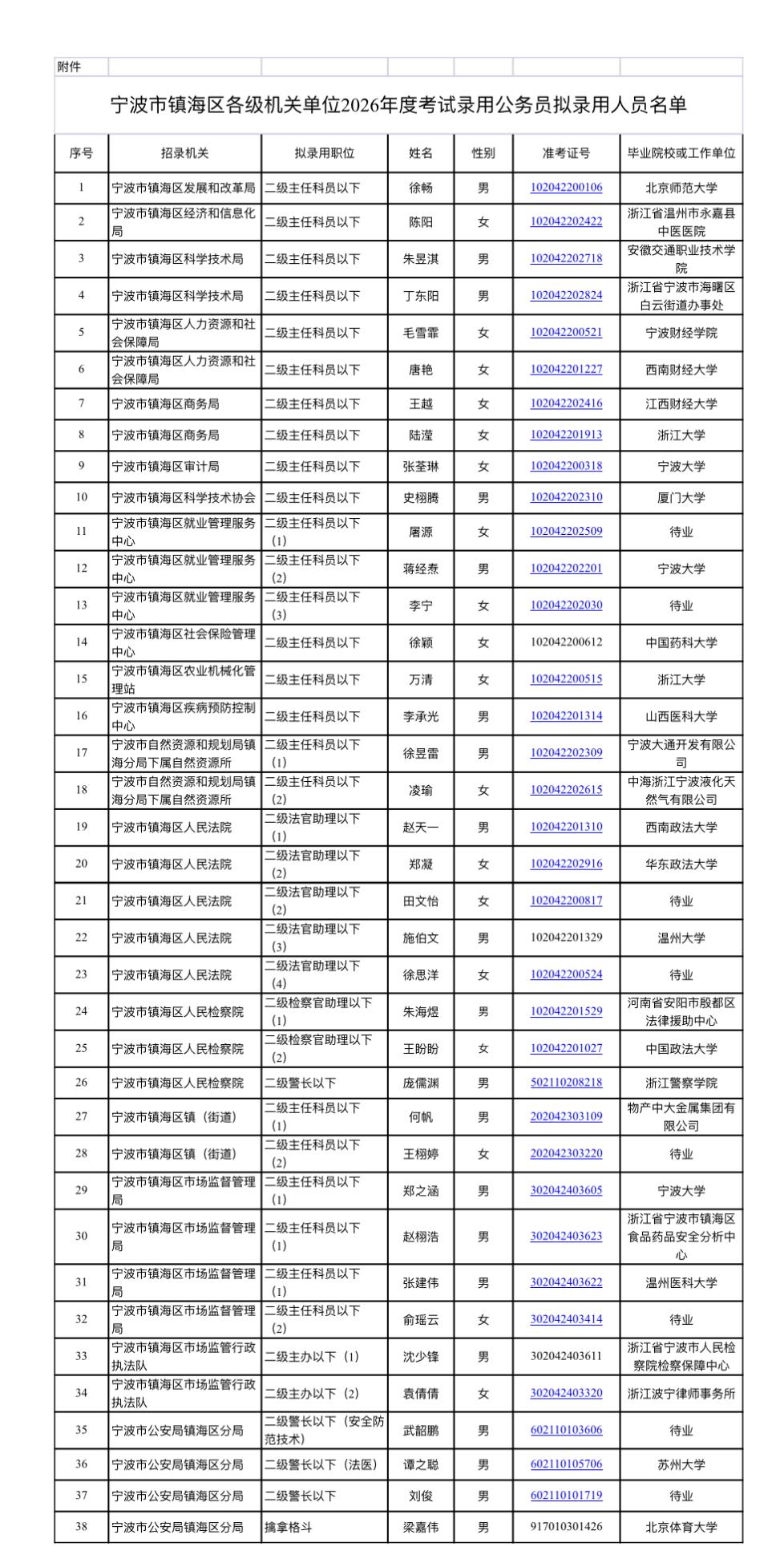 附件

宁波市镇海区各级机关单位2026年度考试录用公务员拟录用人员名单

| 序号 | 招录机关 | 拟录用职位 | 姓名 | 性别 | 准考证号 | 毕业院校或工作单位 |
|---|---|---|---|---|---|---|
| 1 | 宁波市镇海区发展和改革局 | 二级主任科员以下 | 徐畅 | 男 | 102042200106 | 北京师范大学 |
| 2 | 宁波市镇海区经济和信息化局 | 二级主任科员以下 | 陈阳 | 女 | 102042202422 | 浙江省温州市永嘉县中医医院 |
| 3 | 宁波市镇海区科学技术局 | 二级主任科员以下 | 朱昱淇 | 男 | 102042202718 | 安徽交通职业技术学院 |
| 4 | 宁波市镇海区科学技术局 | 二级主任科员以下 | 丁东阳 | 男 | 102042202824 | 浙江省宁波市海曙区白云街道办事处 |
| 5 | 宁波市镇海区人力资源和社会保障局 | 二级主任科员以下 | 毛雪霏 | 女 | 102042200521 | 宁波财经学院 |
| 6 | 宁波市镇海区人力资源和社会保障局 | 二级主任科员以下 | 唐艳 | 女 | 102042201227 | 西南财经大学 |
| 7 | 宁波市镇海区商务局 | 二级主任科员以下 | 王越 | 女 | 102042202416 | 江西财经大学 |
| 8 | 宁波市镇海区商务局 | 二级主任科员以下 | 陆滢 | 女 | 102042201913 | 浙江大学 |
| 9 | 宁波市镇海区审计局 | 二级主任科员以下 | 张荃琳 | 女 | 102042200318 | 宁波大学 |
| 10 | 宁波市镇海区科学技术协会 | 二级主任科员以下 | 史栩腾 | 男 | 102042202310 | 厦门大学 |
| 11 | 宁波市镇海区就业管理服务中心 | 二级主任科员以下（1） | 屠源 | 女 | 102042202509 | 待业 |
| 12 | 宁波市镇海区就业管理服务中心 | 二级主任科员以下（2） | 蒋经焘 | 男 | 102042202201 | 宁波大学 |
| 13 | 宁波市镇海区就业管理服务中心 | 二级主任科员以下（3） | 李宁 | 女 | 102042202030 | 待业 |
| 14 | 宁波市镇海区社会保险管理中心 | 二级主任科员以下 | 徐颖 | 女 | 102042200612 | 中国药科大学 |
| 15 | 宁波市镇海区农业机械化管理站 | 二级主任科员以下 | 万清 | 女 | 102042200515 | 浙江大学 |
| 16 | 宁波市镇海区疾病预防控制中心 | 二级主任科员以下 | 李承光 | 男 | 102042201314 | 山西医科大学 |
| 17 | 宁波市自然资源和规划局镇海分局下属自然资源所 | 二级主任科员以下（1） | 徐昱雷 | 男 | 102042202309 | 宁波大通开发有限公司 |
| 18 | 宁波市自然资源和规划局镇海分局下属自然资源所 | 二级主任科员以下（2） | 凌瑜 | 女 | 102042202615 | 中海浙江宁波液化天然气有限公司 |
| 19 | 宁波市镇海区人民法院 | 二级法官助理以下（1） | 赵天一 | 男 | 102042201310 | 西南政法大学 |
| 20 | 宁波市镇海区人民法院 | 二级法官助理以下（2） | 郑凝 | 女 | 102042202916 | 华东政法大学 |
| 21 | 宁波市镇海区人民法院 | 二级法官助理以下（2） | 田文怡 | 女 | 102042200817 | 待业 |
| 22 | 宁波市镇海区人民法院 | 二级法官助理以下（3） | 施伯文 | 男 | 102042201329 | 温州大学 |
| 23 | 宁波市镇海区人民法院 | 二级法官助理以下（4） | 徐思洋 | 女 | 102042200524 | 待业 |
| 24 | 宁波市镇海区人民检察院 | 二级检察官助理以下（1） | 朱海煜 | 男 | 102042201529 | 河南省安阳市殷都区法律援助中心 |
| 25 | 宁波市镇海区人民检察院 | 二级检察官助理以下（2） | 王盼盼 | 女 | 102042201027 | 中国政法大学 |
| 26 | 宁波市镇海区人民检察院 | 二级警长以下 | 庞儒渊 | 男 | 502110208218 | 浙江警察学院 |
| 27 | 宁波市镇海区镇（街道） | 二级主任科员以下（1） | 何帆 | 男 | 202042303109 | 物产中大金属集团有限公司 |
| 28 | 宁波市镇海区镇（街道） | 二级主任科员以下（2） | 王栩婷 | 女 | 202042303220 | 待业 |
| 29 | 宁波市镇海区市场监督管理局 | 二级主任科员以下（1） | 郑之涵 | 男 | 302042403605 | 宁波大学 |
| 30 | 宁波市镇海区市场监督管理局 | 二级主任科员以下（1） | 赵栩浩 | 男 | 302042403623 | 浙江省宁波市镇海区食品药品安全分析中心 |
| 31 | 宁波市镇海区市场监督管理局 | 二级主任科员以下（1） | 张建伟 | 男 | 302042403622 | 温州医科大学 |
| 32 | 宁波市镇海区市场监督管理局 | 二级主任科员以下（2） | 俞瑶云 | 女 | 302042403414 | 待业 |
| 33 | 宁波市镇海区市场监管行政执法队 | 二级主办以下（1） | 沈少锋 | 男 | 302042403611 | 浙江省宁波市人民检察院检察保障中心 |
| 34 | 宁波市镇海区市场监管行政执法队 | 二级主办以下（2） | 袁倩倩 | 女 | 302042403320 | 浙江波宁律师事务所 |
| 35 | 宁波市公安局镇海区分局 | 二级警长以下（安全防范技术） | 武韶鹏 | 男 | 602110103606 | 待业 |
| 36 | 宁波市公安局镇海区分局 | 二级警长以下（法医） | 谭之聪 | 男 | 602110105706 | 苏州大学 |
| 37 | 宁波市公安局镇海区分局 | 二级警长以下 | 刘俊 | 男 | 602110101719 | 待业 |
| 38 | 宁波市公安局镇海区分局 | 擒拿格斗 | 梁嘉伟 | 男 | 917010301426 | 北京体育大学 |